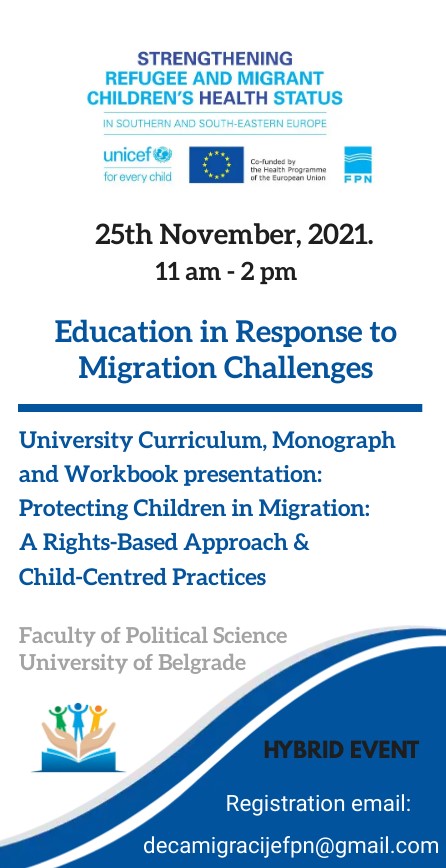 STRENGTHENING
REFUGEE AND MIGRANT
CHILDREN'S HEALTH STATUS
IN SOUTHERN AND SOUTH-EASTERN EUROPE

unicef
for every child

Co-funded by the Health Programme of the European Union

FPN

25th November, 2021.
11 am - 2 pm

Education in Response to Migration Challenges

University Curriculum, Monograph and Workbook presentation: Protecting Children in Migration: A Rights-Based Approach & Child-Centred Practices

Faculty of Political Science
University of Belgrade

HYBRID EVENT

Registration email:
decamigracijefpn@gmail.com